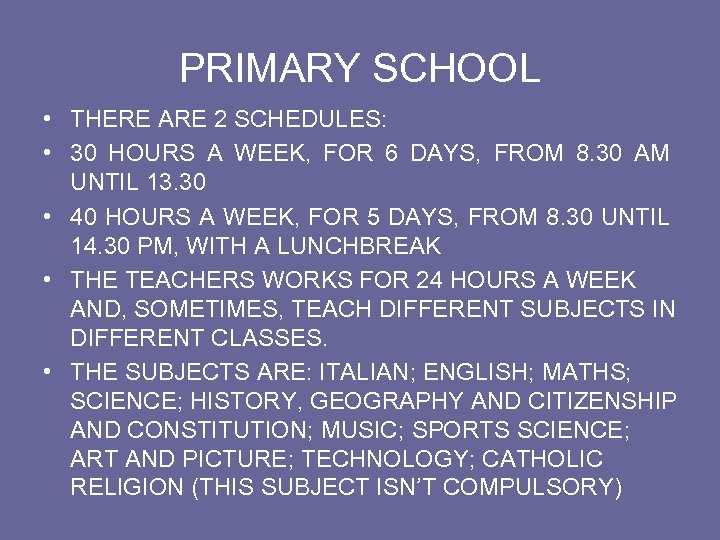 PRIMARY SCHOOL

• THERE ARE 2 SCHEDULES:
• 30 HOURS A WEEK, FOR 6 DAYS, FROM 8.30 AM UNTIL 13.30
• 40 HOURS A WEEK, FOR 5 DAYS, FROM 8.30 UNTIL 14.30 PM, WITH A LUNCHBREAK
• THE TEACHERS WORKS FOR 24 HOURS A WEEK AND, SOMETIMES, TEACH DIFFERENT SUBJECTS IN DIFFERENT CLASSES.
• THE SUBJECTS ARE: ITALIAN; ENGLISH; MATHS; SCIENCE; HISTORY, GEOGRAPHY AND CITIZENSHIP AND CONSTITUTION; MUSIC; SPORTS SCIENCE; ART AND PICTURE; TECHNOLOGY; CATHOLIC RELIGION (THIS SUBJECT ISN'T COMPULSORY)